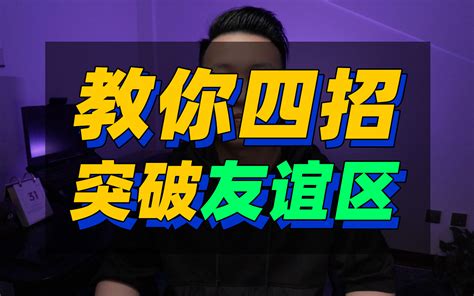 教你四招
突破友谊区

31